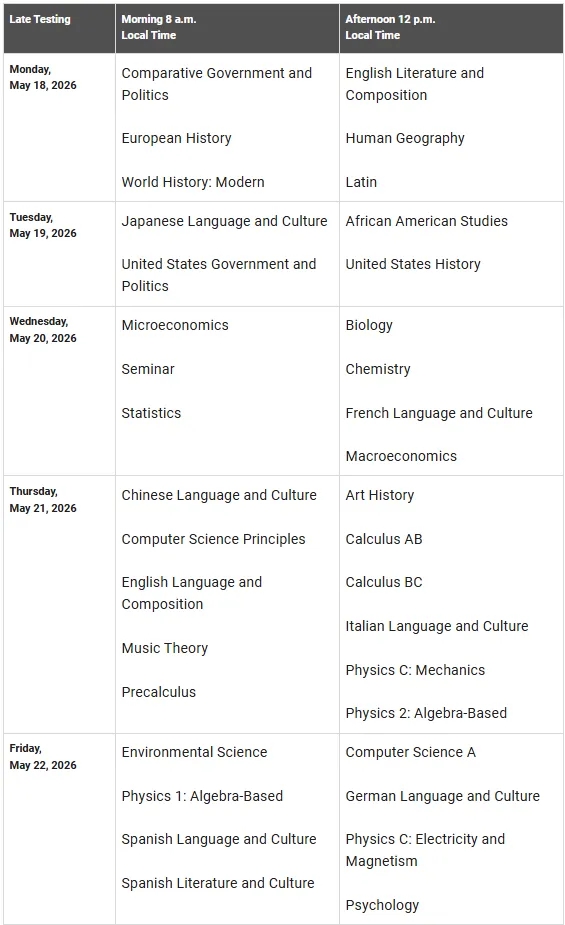 | Late Testing | Morning 8 a.m. Local Time | Afternoon 12 p.m. Local Time |
|---|---|---|
| Monday, May 18, 2026 | Comparative Government and Politics<br><br>European History<br><br>World History: Modern | English Literature and Composition<br><br>Human Geography<br><br>Latin |
| Tuesday, May 19, 2026 | Japanese Language and Culture<br><br>United States Government and Politics | African American Studies<br><br>United States History |
| Wednesday, May 20, 2026 | Microeconomics<br><br>Seminar<br><br>Statistics | Biology<br><br>Chemistry<br><br>French Language and Culture<br><br>Macroeconomics |
| Thursday, May 21, 2026 | Chinese Language and Culture<br><br>Computer Science Principles<br><br>English Language and Composition<br><br>Music Theory<br><br>Precalculus | Art History<br><br>Calculus AB<br><br>Calculus BC<br><br>Italian Language and Culture<br><br>Physics C: Mechanics<br><br>Physics 2: Algebra-Based |
| Friday, May 22, 2026 | Environmental Science<br><br>Physics 1: Algebra-Based<br><br>Spanish Language and Culture<br><br>Spanish Literature and Culture | Computer Science A<br><br>German Language and Culture<br><br>Physics C: Electricity and Magnetism<br><br>Psychology |